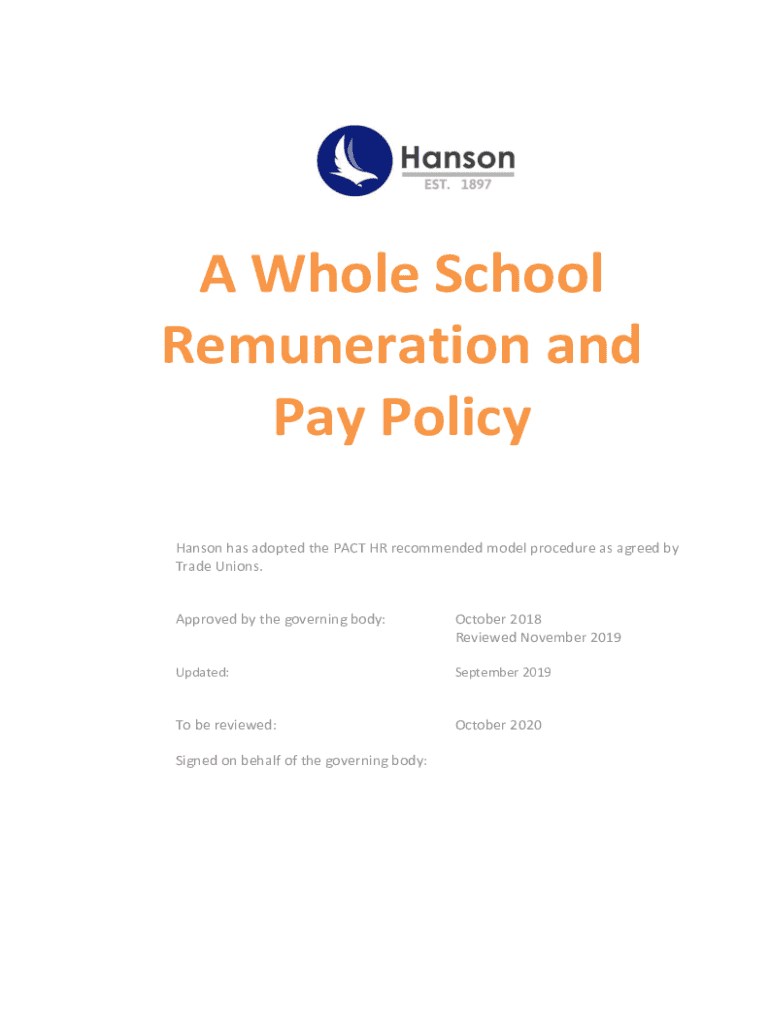 Hanson
EST. 1897

A Whole School Remuneration and Pay Policy

Hanson has adopted the PACT HR recommended model procedure as agreed by Trade Unions.

Approved by the governing body: October 2018
Reviewed November 2019

Updated: September 2019

To be reviewed: October 2020

Signed on behalf of the governing body: